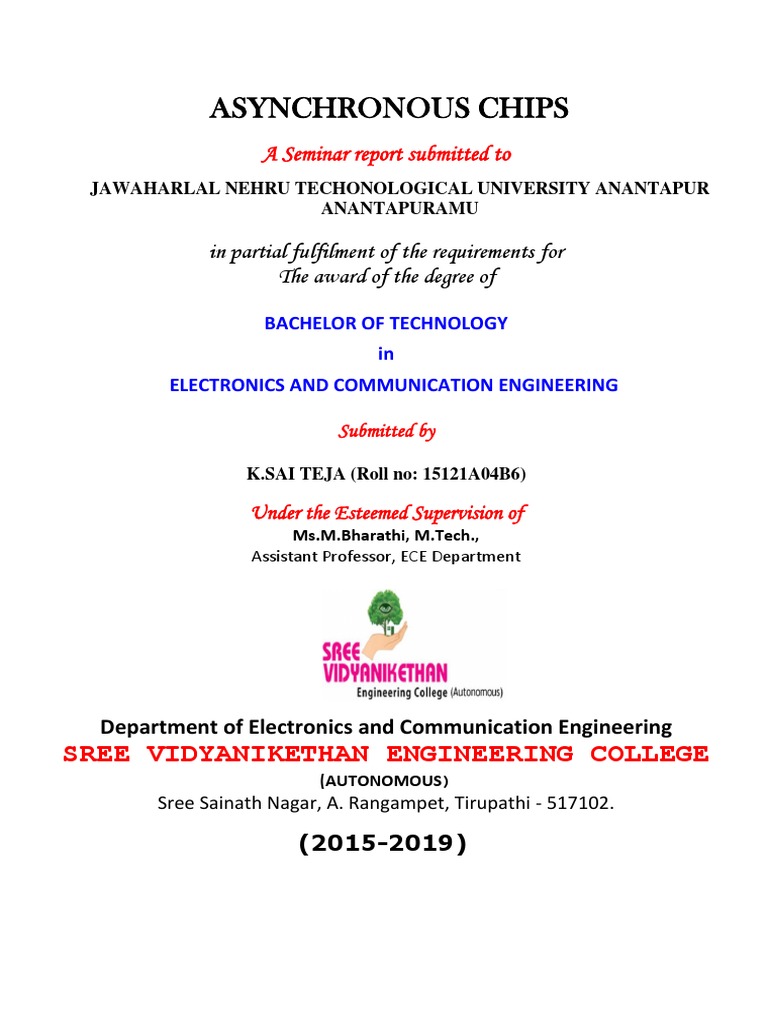 ASYNCHRONOUS CHIPS

A Seminar report submitted to

JAWAHARLAL NEHRU TECHONOLOGICAL UNIVERSITY ANANTAPUR ANANTAPURAMU

in partial fulfilment of the requirements for
The award of the degree of

BACHELOR OF TECHNOLOGY

in

ELECTRONICS AND COMMUNICATION ENGINEERING

Submitted by

K.SAI TEJA (Roll no: 15121A04B6)

Under the Esteemed Supervision of

Ms.M.Bharathi, M.Tech.,

Assistant Professor, ECE Department

SREE VIDYANIKETHAN
Engineering College (Autonomous)

Department of Electronics and Communication Engineering

SREE VIDYANIKETHAN ENGINEERING COLLEGE

(AUTONOMOUS)

Sree Sainath Nagar, A. Rangampet, Tirupathi - 517102.

(2015-2019)